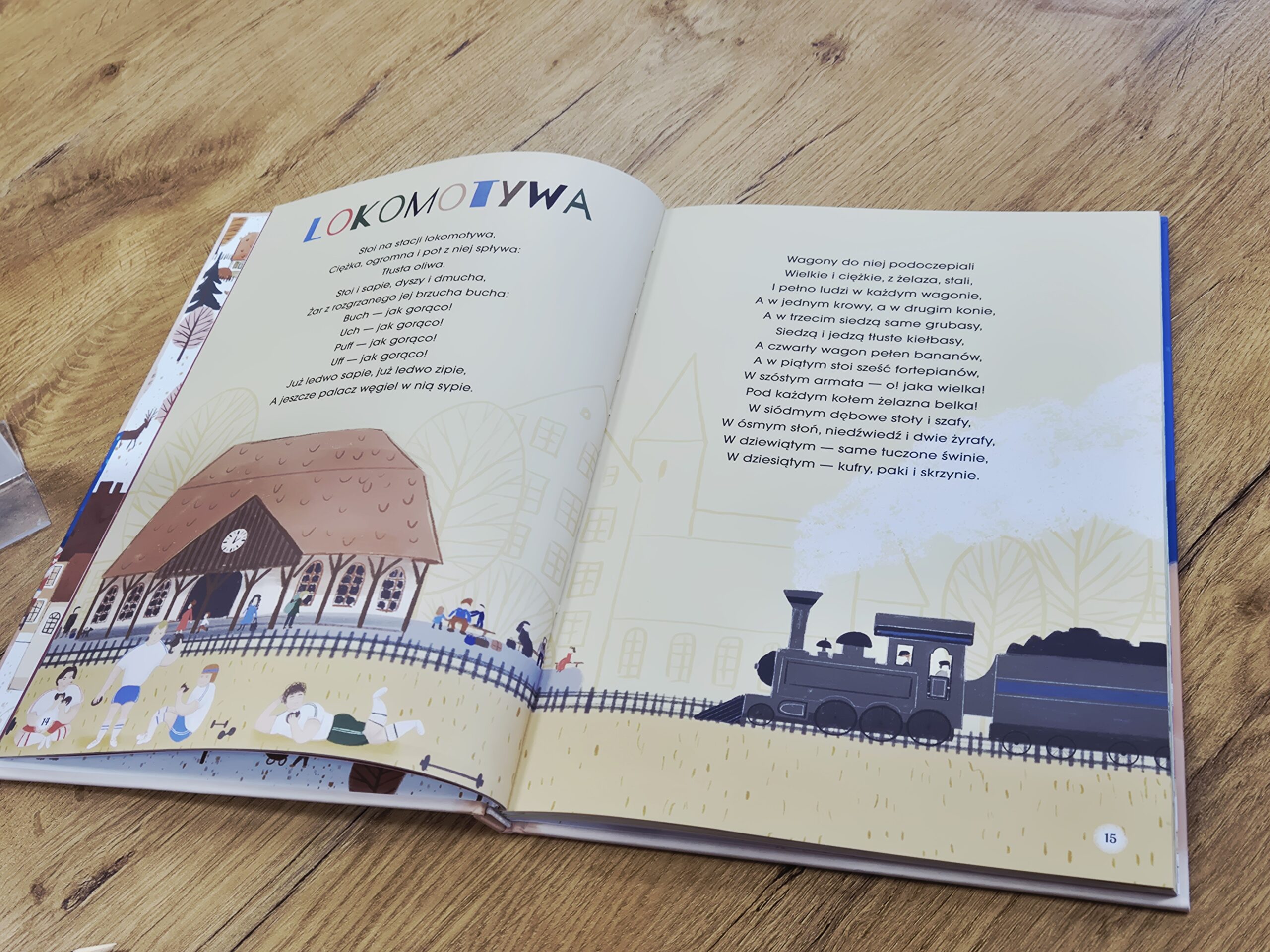 LOKOMOTYWA

Stoi na stacji lokomotywa,
Ciężka, ogromna i pot z niej spływa:
Tłusta oliwa.
Stoi i sapie, dyszy i dmucha,
Żar z rozgrzanego jej brzucha bucha:
Buch — jak gorąco!
Uch — jak gorąco!
Puff — jak gorąco!
Uff — jak gorąco!
Już ledwo sapie, już ledwo zipie,
A jeszcze palacz węgiel w nią sypie.

Wagony do niej podoczepiali
Wielkie i ciężkie, z żelaza, stali,
I pełno ludzi w każdym wagonie,
A w jednym krowy, a w drugim konie,
A w trzecim siedzą same grubasy,
Siedzą i jedzą tłuste kiełbasy,
A czwarty wagon pełen bananów,
A w piątym stoi sześć fortepianów,
W szóstym armata — o! jaka wielka!
Pod każdym kołem żelazna belka!
W siódmym dębowe stoły i szafy,
W ósmym słoń, niedźwiedź i dwie żyrafy,
W dziewiątym — same tuczone świnie,
W dziesiątym — kufry, paki i skrzynie.

15